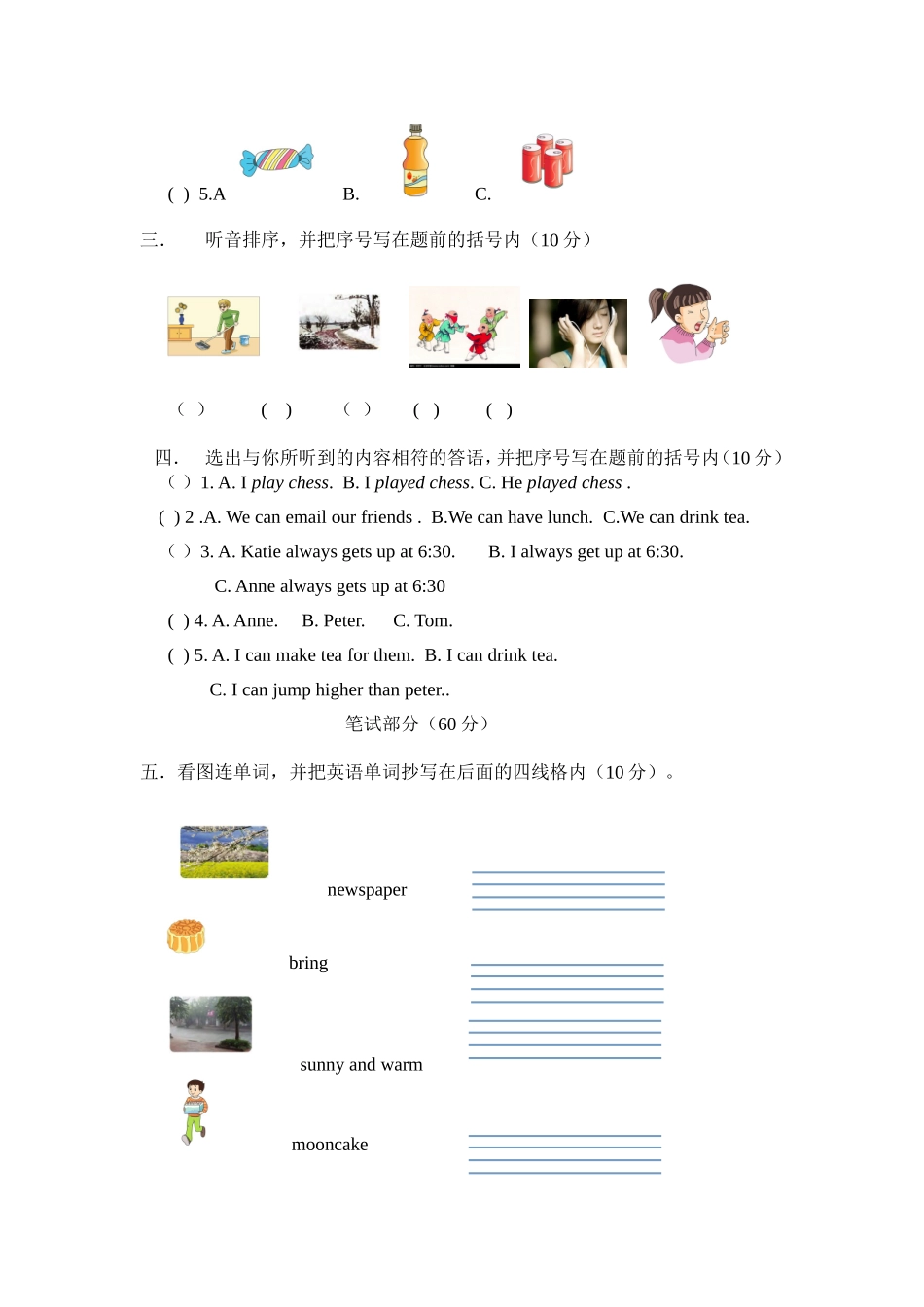 ( ) 5.A B. C.

三. 听音排序，并把序号写在题前的括号内（10分）

（ ） ( ) （ ） ( ) ( )

四. 选出与你所听到的内容相符的答语，并把序号写在题前的括号内（10分）
（ ）1. A. I play chess. B. I played chess. C. He played chess .

( ) 2 .A. We can email our friends . B.We can have lunch. C.We can drink tea.

（ ）3. A. Katie always gets up at 6:30. B. I always get up at 6:30.

C. Anne always gets up at 6:30

( ) 4. A. Anne. B. Peter. C. Tom.

( ) 5. A. I can make tea for them. B. I can drink tea.

C. I can jump higher than peter..

笔试部分（60分）

五. 看图连单词，并把英语单词抄写在后面的四线格内（10分）。

newspaper

bring

sunny and warm

mooncake